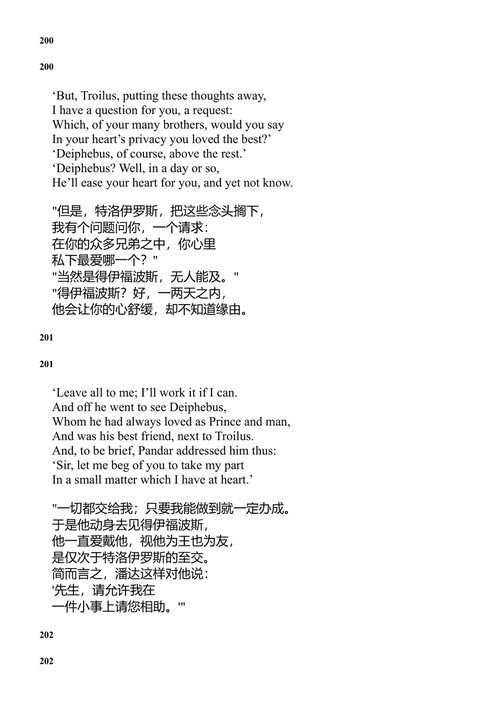 200

200

‘But, Troilus, putting these thoughts away,
I have a question for you, a request:
Which, of your many brothers, would you say
In your heart’s privacy you loved the best?’
‘Deiphebus, of course, above the rest.’
‘Deiphebus? Well, in a day or so,
He’ll ease your heart for you, and yet not know.

"但是，特洛伊罗斯，把这些念头搁下，
我有个问题问你，一个请求：
在你的众多兄弟之中，你心里
私下最爱哪一个？"
"当然是得伊福波斯，无人能及。"
"得伊福波斯？好，一两天之内，
他会让你的心舒缓，却不知道缘由。

201

201

‘Leave all to me; I’ll work it if I can.
And off he went to see Deiphebus,
Whom he had always loved as Prince and man,
And was his best friend, next to Troilus.
And, to be brief, Pandar addressed him thus:
‘Sir, let me beg of you to take my part
In a small matter which I have at heart.’

"一切都交给我；只要我能做到就一定办成。
于是他动身去见得伊福波斯，
他一直爱戴他，视他为王也为友，
是仅次于特洛伊罗斯的至交。
简而言之，潘达这样对他说：
'先生，请允许我在
一件小事上请您相助。'"

202

202